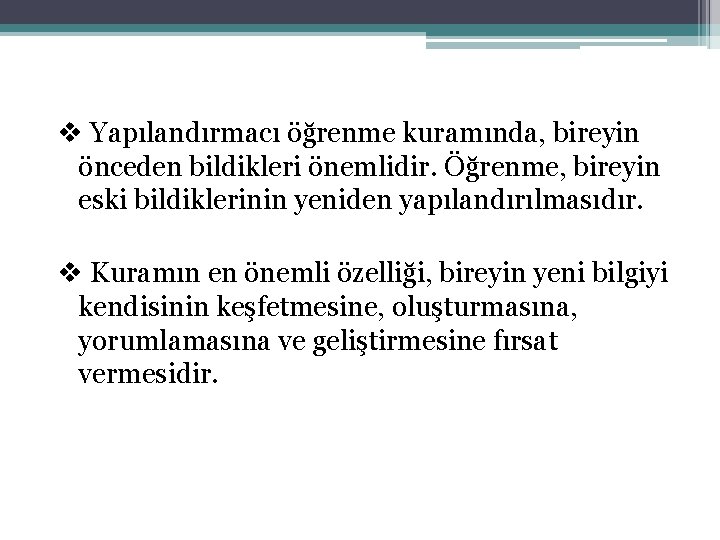 ❖ Yapılandırmacı öğrenme kuramında, bireyin önceden bildikleri önemlidir. Öğrenme, bireyin eski bildiklerinin yeniden yapılandırılmasıdır.

❖ Kuramın en önemli özelliği, bireyin yeni bilgiyi kendisinin keşfetmesine, oluşturmasına, yorumlamasına ve geliştirmesine fırsat vermesidir.